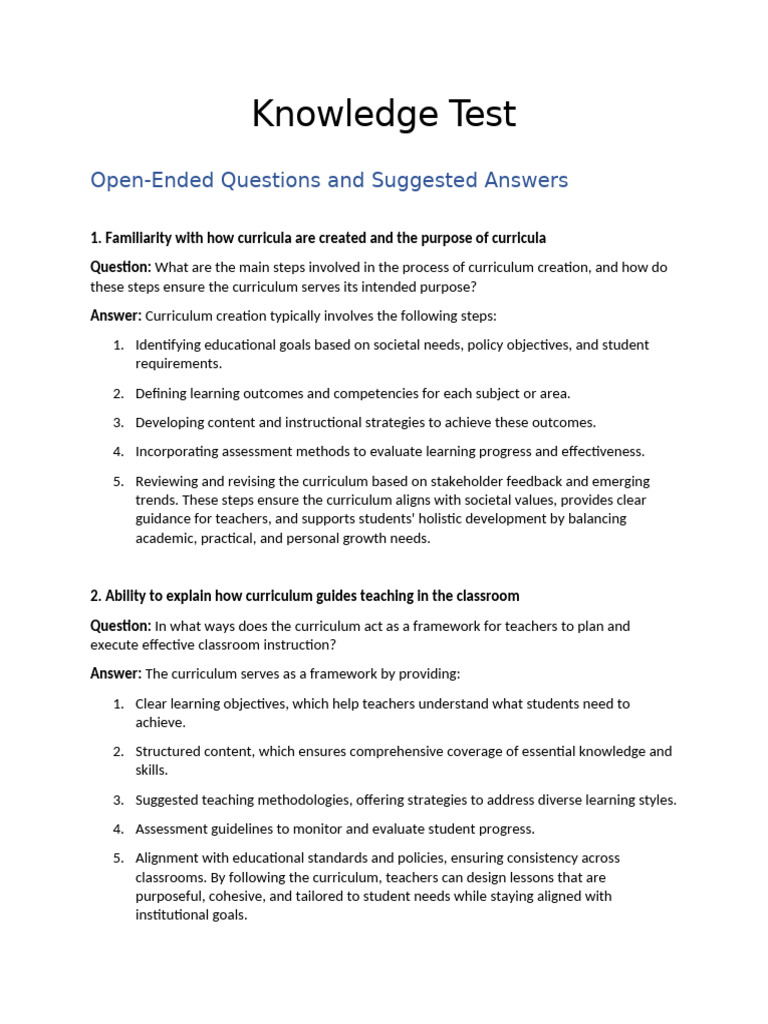 Knowledge Test

Open-Ended Questions and Suggested Answers

1. Familiarity with how curricula are created and the purpose of curricula

Question: What are the main steps involved in the process of curriculum creation, and how do these steps ensure the curriculum serves its intended purpose?

Answer: Curriculum creation typically involves the following steps:

1. Identifying educational goals based on societal needs, policy objectives, and student requirements.
2. Defining learning outcomes and competencies for each subject or area.
3. Developing content and instructional strategies to achieve these outcomes.
4. Incorporating assessment methods to evaluate learning progress and effectiveness.
5. Reviewing and revising the curriculum based on stakeholder feedback and emerging trends. These steps ensure the curriculum aligns with societal values, provides clear guidance for teachers, and supports students' holistic development by balancing academic, practical, and personal growth needs.

2. Ability to explain how curriculum guides teaching in the classroom

Question: In what ways does the curriculum act as a framework for teachers to plan and execute effective classroom instruction?

Answer: The curriculum serves as a framework by providing:

1. Clear learning objectives, which help teachers understand what students need to achieve.
2. Structured content, which ensures comprehensive coverage of essential knowledge and skills.
3. Suggested teaching methodologies, offering strategies to address diverse learning styles.
4. Assessment guidelines to monitor and evaluate student progress.
5. Alignment with educational standards and policies, ensuring consistency across classrooms. By following the curriculum, teachers can design lessons that are purposeful, cohesive, and tailored to student needs while staying aligned with institutional goals.